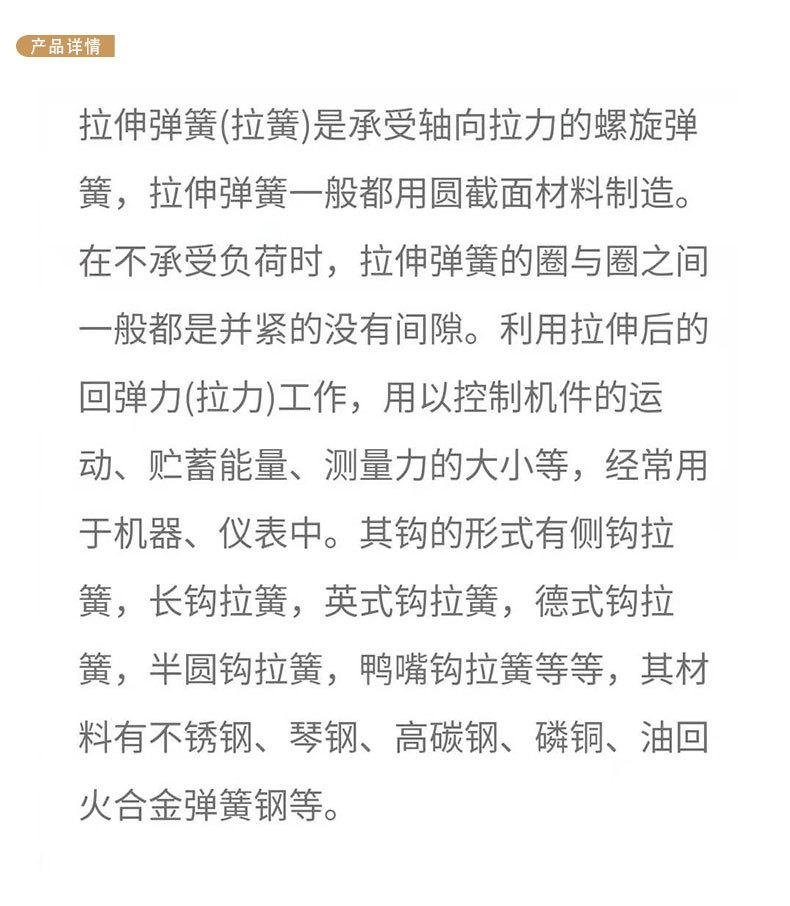 产品详情

拉伸弹簧(拉簧)是承受轴向拉力的螺旋弹簧，拉伸弹簧一般都用圆截面材料制造。在不承受负荷时，拉伸弹簧的圈与圈之间一般都是并紧的没有间隙。利用拉伸后的回弹力(拉力)工作，用以控制机件的运动、贮蓄能量、测量力的大小等，经常用于机器、仪表中。其钩的形式有侧钩拉簧，长钩拉簧，英式钩拉簧，德式钩拉簧，半圆钩拉簧，鸭嘴钩拉簧等等，其材料有不锈钢、琴钢、高碳钢、磷铜、油回火合金弹簧钢等。